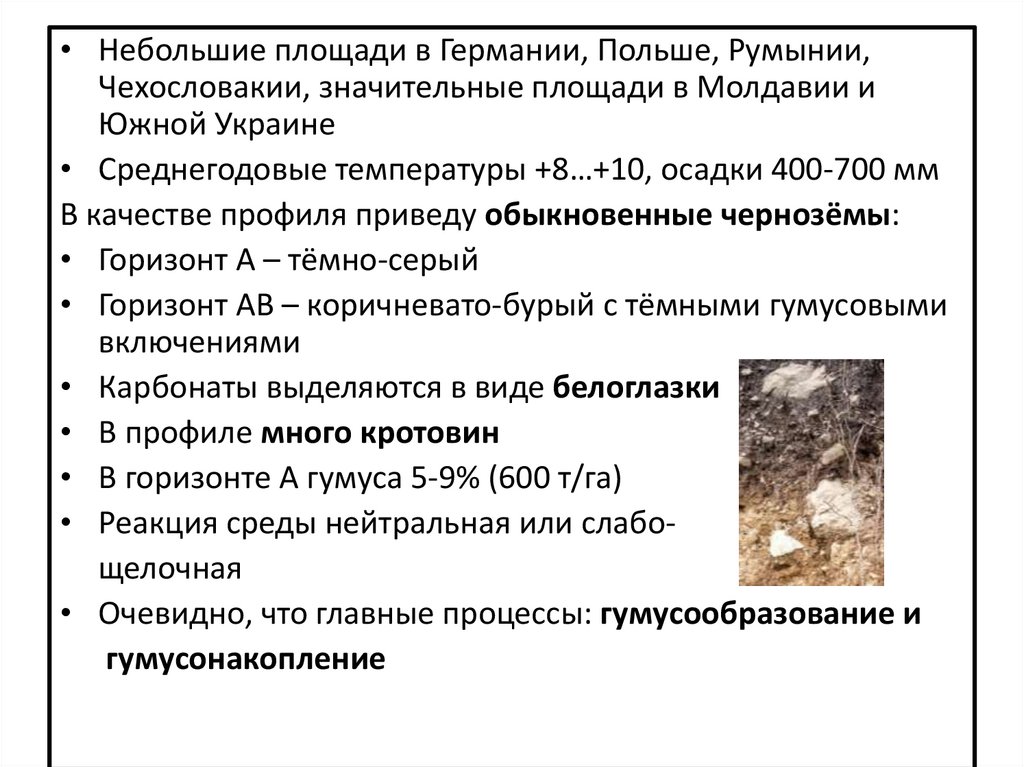 • Небольшие площади в Германии, Польше, Румынии, Чехословакии, значительные площади в Молдавии и Южной Украине

• Среднегодовые температуры +8…+10, осадки 400-700 мм

В качестве профиля приведу обыкновенные чернозёмы:

• Горизонт А – тёмно-серый

• Горизонт АВ – коричневато-бурый с тёмными гумусовыми включениями

• Карбонаты выделяются в виде белоглазки

• В профиле много кротовин

• В горизонте А гумуса 5-9% (600 т/га)

• Реакция среды нейтральная или слабо-щелочная

• Очевидно, что главные процессы: гумусообразование и гумусонакопление